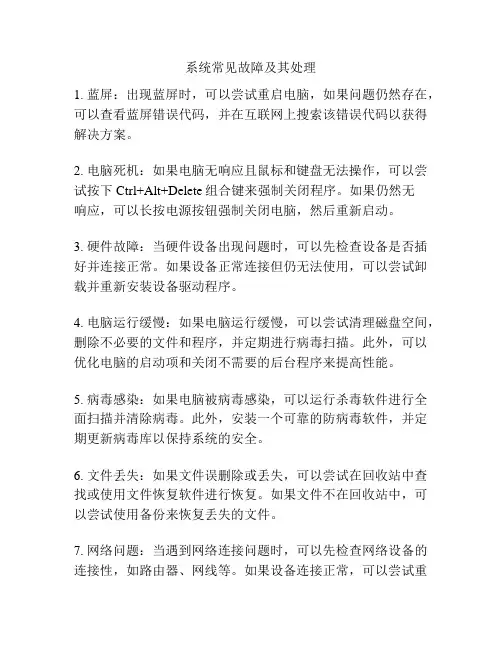 系统常见故障及其处理

1. 蓝屏：出现蓝屏时，可以尝试重启电脑，如果问题仍然存在，可以查看蓝屏错误代码，并在互联网上搜索该错误代码以获得解决方案。

2. 电脑死机：如果电脑无响应且鼠标和键盘无法操作，可以尝试按下 Ctrl+Alt+Delete 组合键来强制关闭程序。如果仍然无响应，可以长按电源按钮强制关闭电脑，然后重新启动。

3. 硬件故障：当硬件设备出现问题时，可以先检查设备是否插好并连接正常。如果设备正常连接但仍无法使用，可以尝试卸载并重新安装设备驱动程序。

4. 电脑运行缓慢：如果电脑运行缓慢，可以尝试清理磁盘空间，删除不必要的文件和程序，并定期进行病毒扫描。此外，可以优化电脑的启动项和关闭不需要的后台程序来提高性能。

5. 病毒感染：如果电脑被病毒感染，可以运行杀毒软件进行全面扫描并清除病毒。此外，安装一个可靠的防病毒软件，并定期更新病毒库以保持系统的安全。

6. 文件丢失：如果文件误删除或丢失，可以尝试在回收站中查找或使用文件恢复软件进行恢复。如果文件不在回收站中，可以尝试使用备份来恢复丢失的文件。

7. 网络问题：当遇到网络连接问题时，可以先检查网络设备的连接性，如路由器、网线等。如果设备连接正常，可以尝试重